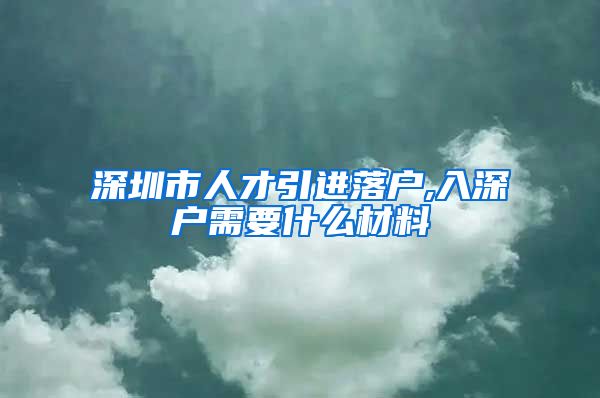 深圳市人才引进落户,入深户需要什么材料